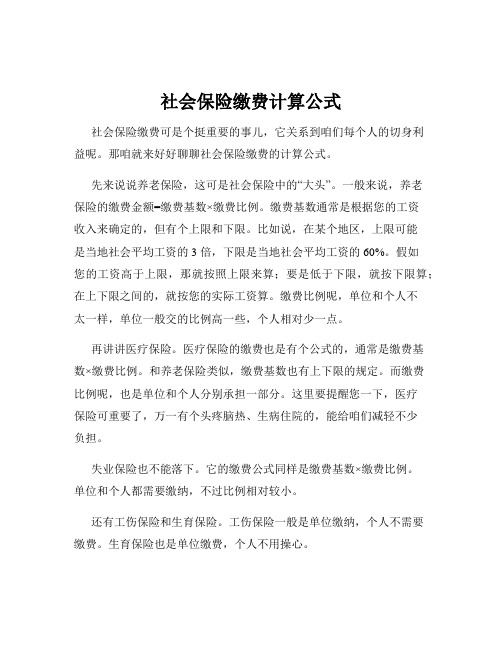 社会保险缴费计算公式

社会保险缴费可是个挺重要的事儿，它关系到咱们每个人的切身利益呢。那咱就来好好聊聊社会保险缴费的计算公式。

先来说说养老保险，这可是社会保险中的“大头”。一般来说，养老保险的缴费金额=缴费基数×缴费比例。缴费基数通常是根据您的工资收入来确定的，但有个上限和下限。比如说，在某个地区，上限可能是当地社会平均工资的 3 倍，下限是当地社会平均工资的 60%。假如您的工资高于上限，那就按照上限来算；要是低于下限，就按下限算；在上下限之间的，就按您的实际工资算。缴费比例呢，单位和个人不太一样，单位一般交的比例高一些，个人相对少一点。

再讲讲医疗保险。医疗保险的缴费也是有个公式的，通常是缴费基数×缴费比例。和养老保险类似，缴费基数也有上下限的规定。而缴费比例呢，也是单位和个人分别承担一部分。这里要提醒您一下，医疗保险可重要了，万一有个头疼脑热、生病住院的，能给咱们减轻不少负担。

失业保险也不能落下。它的缴费公式同样是缴费基数×缴费比例。单位和个人都需要缴纳，不过比例相对较小。

还有工伤保险和生育保险。工伤保险一般是单位缴纳，个人不需要缴费。生育保险也是单位缴费，个人不用操心。